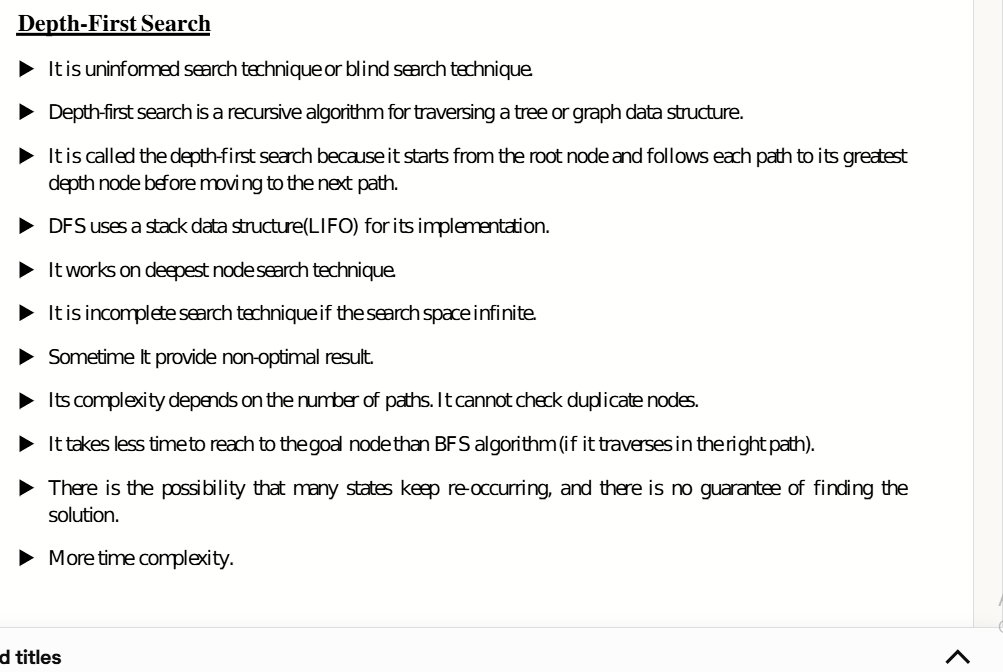 Depth-First Search

▶ It is uninformed search technique or blind search technique.

▶ Depth-first search is a recursive algorithm for traversing a tree or graph data structure.

▶ It is called the depth-first search because it starts from the root node and follows each path to its greatest depth node before moving to the next path.

▶ DFS uses a stack data structure(LIFO) for its implementation.

▶ It works on deepest node search technique.

▶ It is incomplete search technique if the search space infinite.

▶ Sometime It provide non-optimal result.

▶ Its complexity depends on the number of paths. It cannot check duplicate nodes.

▶ It takes less time to reach to the goal node than BFS algorithm (if it traverses in the right path).

▶ There is the possibility that many states keep re-occurring, and there is no guarantee of finding the solution.

▶ More time complexity.

d titles